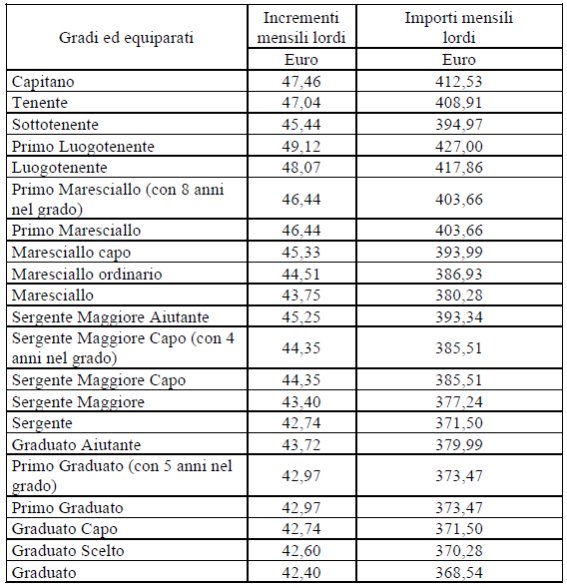 | Gradi ed equiparati | Incrementi mensili lordi | Importi mensili lordi |
|---|---|---|
| | Euro | Euro |
| Capitano | 47,46 | 412,53 |
| Tenente | 47,04 | 408,91 |
| Sottotenente | 45,44 | 394,97 |
| Primo Luogotenente | 49,12 | 427,00 |
| Luogotenente | 48,07 | 417,86 |
| Primo Maresciallo (con 8 anni nel grado) | 46,44 | 403,66 |
| Primo Maresciallo | 46,44 | 403,66 |
| Maresciallo capo | 45,33 | 393,99 |
| Maresciallo ordinario | 44,51 | 386,93 |
| Maresciallo | 43,75 | 380,28 |
| Sergente Maggiore Aiutante | 45,25 | 393,34 |
| Sergente Maggiore Capo (con 4 anni nel grado) | 44,35 | 385,51 |
| Sergente Maggiore Capo | 44,35 | 385,51 |
| Sergente Maggiore | 43,40 | 377,24 |
| Sergente | 42,74 | 371,50 |
| Graduato Aiutante | 43,72 | 379,99 |
| Primo Graduato (con 5 anni nel grado) | 42,97 | 373,47 |
| Primo Graduato | 42,97 | 373,47 |
| Graduato Capo | 42,74 | 371,50 |
| Graduato Scelto | 42,60 | 370,28 |
| Graduato | 42,40 | 368,54 |